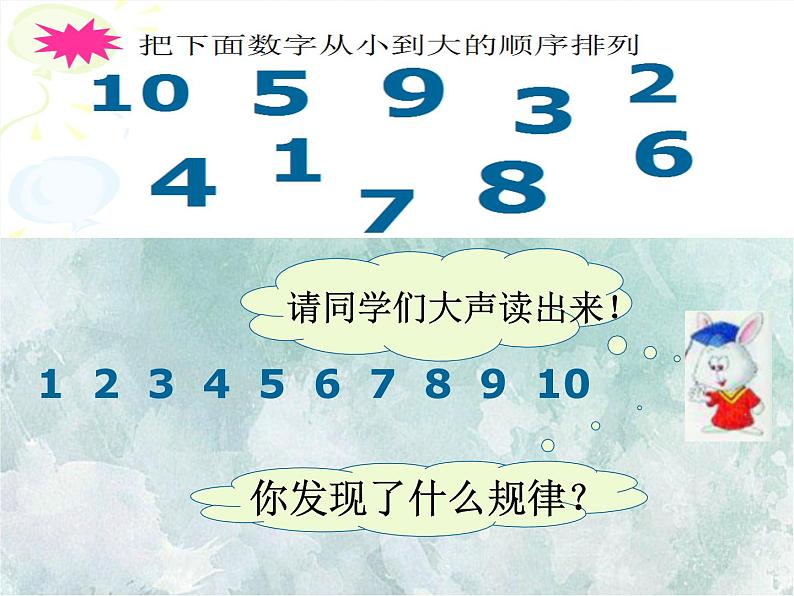 把下面数字从小到大的顺序排列

10 5 9 3 2
4 1 7 8 6

请同学们大声读出来！

1 2 3 4 5 6 7 8 9 10

你发现了什么规律？